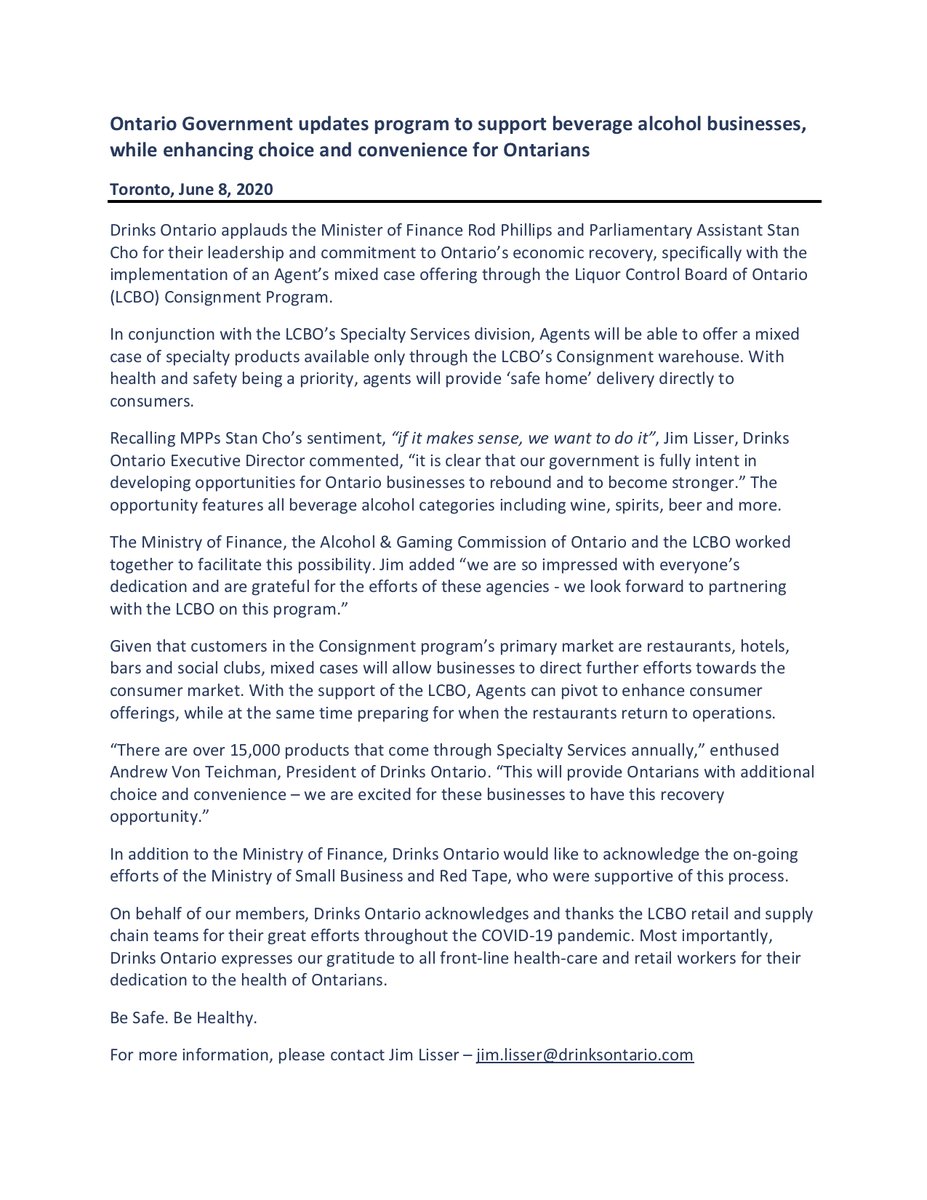 Ontario Government updates program to support beverage alcohol businesses, while enhancing choice and convenience for Ontarians

Toronto, June 8, 2020

Drinks Ontario applauds the Minister of Finance Rod Phillips and Parliamentary Assistant Stan Cho for their leadership and commitment to Ontario's economic recovery, specifically with the implementation of an Agent's mixed case offering through the Liquor Control Board of Ontario (LCBO) Consignment Program.

In conjunction with the LCBO's Specialty Services division, Agents will be able to offer a mixed case of specialty products available only through the LCBO's Consignment warehouse. With health and safety being a priority, agents will provide 'safe home' delivery directly to consumers.

Recalling MPPs Stan Cho's sentiment, "if it makes sense, we want to do it", Jim Lisser, Drinks Ontario Executive Director commented, "it is clear that our government is fully intent in developing opportunities for Ontario businesses to rebound and to become stronger." The opportunity features all beverage alcohol categories including wine, spirits, beer and more.

The Ministry of Finance, the Alcohol & Gaming Commission of Ontario and the LCBO worked together to facilitate this possibility. Jim added "we are so impressed with everyone's dedication and are grateful for the efforts of these agencies - we look forward to partnering with the LCBO on this program."

Given that customers in the Consignment program's primary market are restaurants, hotels, bars and social clubs, mixed cases will allow businesses to direct further efforts towards the consumer market. With the support of the LCBO, Agents can pivot to enhance consumer offerings, while at the same time preparing for when the restaurants return to operations.

"There are over 15,000 products that come through Specialty Services annually," enthused Andrew Von Teichman, President of Drinks Ontario. "This will provide Ontarians with additional choice and convenience – we are excited for these businesses to have this recovery opportunity."

In addition to the Ministry of Finance, Drinks Ontario would like to acknowledge the on-going efforts of the Ministry of Small Business and Red Tape, who were supportive of this process.

On behalf of our members, Drinks Ontario acknowledges and thanks the LCBO retail and supply chain teams for their great efforts throughout the COVID-19 pandemic. Most importantly, Drinks Ontario expresses our gratitude to all front-line health-care and retail workers for their dedication to the health of Ontarians.

Be Safe. Be Healthy.

For more information, please contact Jim Lisser – jim.lisser@drinksontario.com